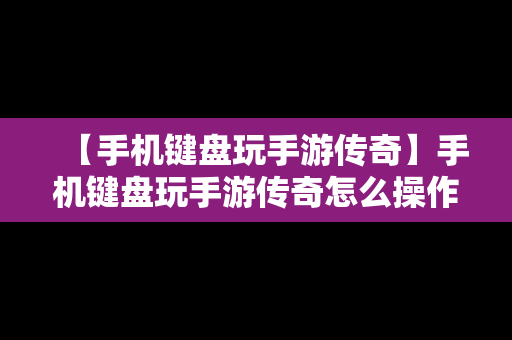 【手机键盘玩手游传奇】手机键盘玩手游传奇怎么操作